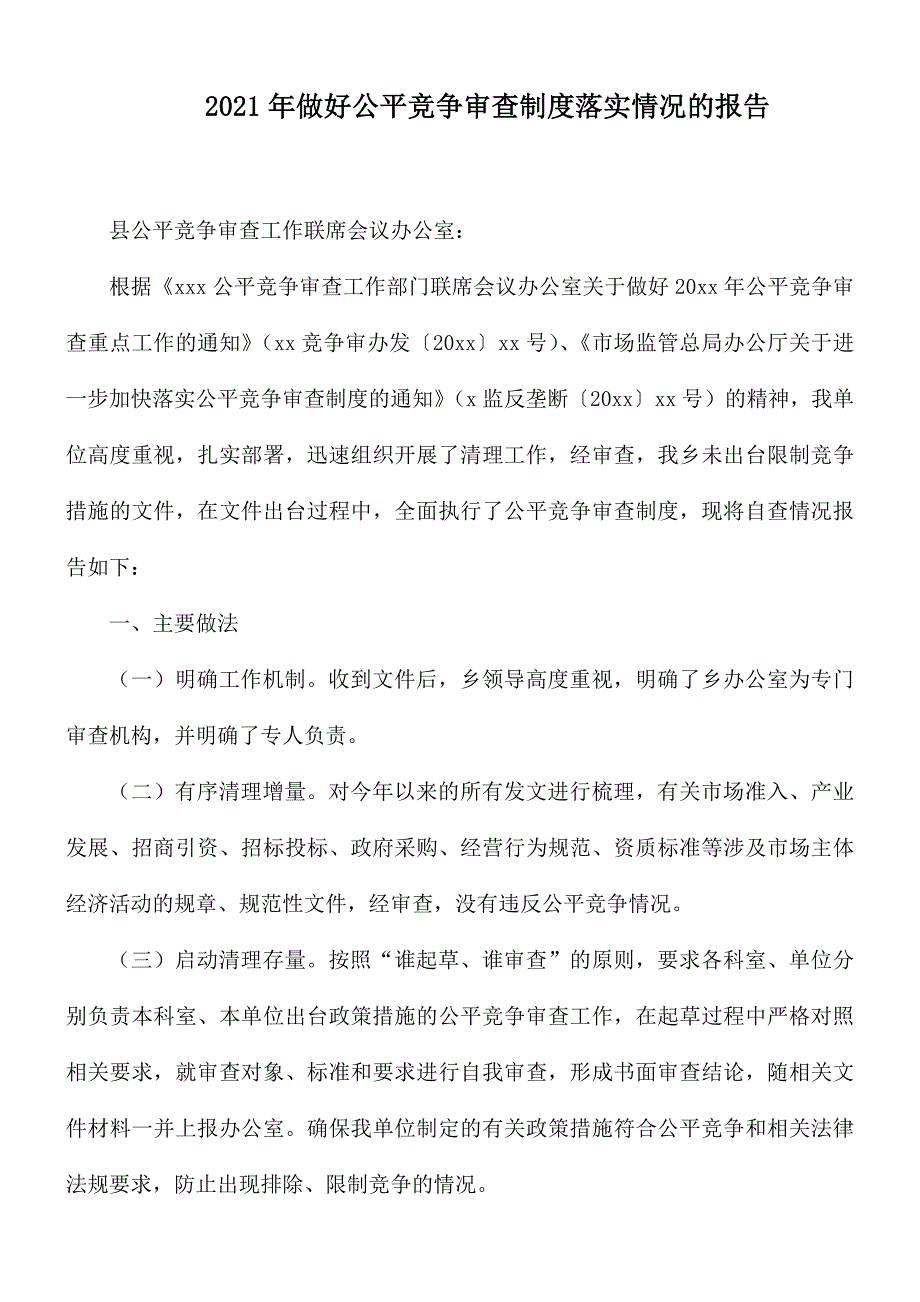 2021年做好公平竞争审查制度落实情况的报告

县公平竞争审查工作联席会议办公室：

根据《xxx公平竞争审查工作部门联席会议办公室关于做好20xx年公平竞争审查重点工作的通知》（xx竞争审办发〔20xx〕xx号）、《市场监管总局办公厅关于进一步加快落实公平竞争审查制度的通知》（x监反垄断〔20xx〕xx号）的精神，我单位高度重视，扎实部署，迅速组织开展了清理工作，经审查，我乡未出台限制竞争措施的文件，在文件出台过程中，全面执行了公平竞争审查制度，现将自查情况报告如下：

一、主要做法

（一）明确工作机制。收到文件后，乡领导高度重视，明确了乡办公室为专门审查机构，并明确了专人负责。

（二）有序清理增量。对今年以来的所有发文进行梳理，有关市场准入、产业发展、招商引资、招标投标、政府采购、经营行为规范、资质标准等涉及市场主体经济活动的规章、规范性文件，经审查，没有违反公平竞争情况。

（三）启动清理存量。按照“谁起草、谁审查”的原则，要求各科室、单位分别负责本科室、本单位出台政策措施的公平竞争审查工作，在起草过程中严格对照相关要求，就审查对象、标准和要求进行自我审查，形成书面审查结论，随相关文件材料一并上报办公室。确保我单位制定的有关政策措施符合公平竞争和相关法律法规要求，防止出现排除、限制竞争的情况。